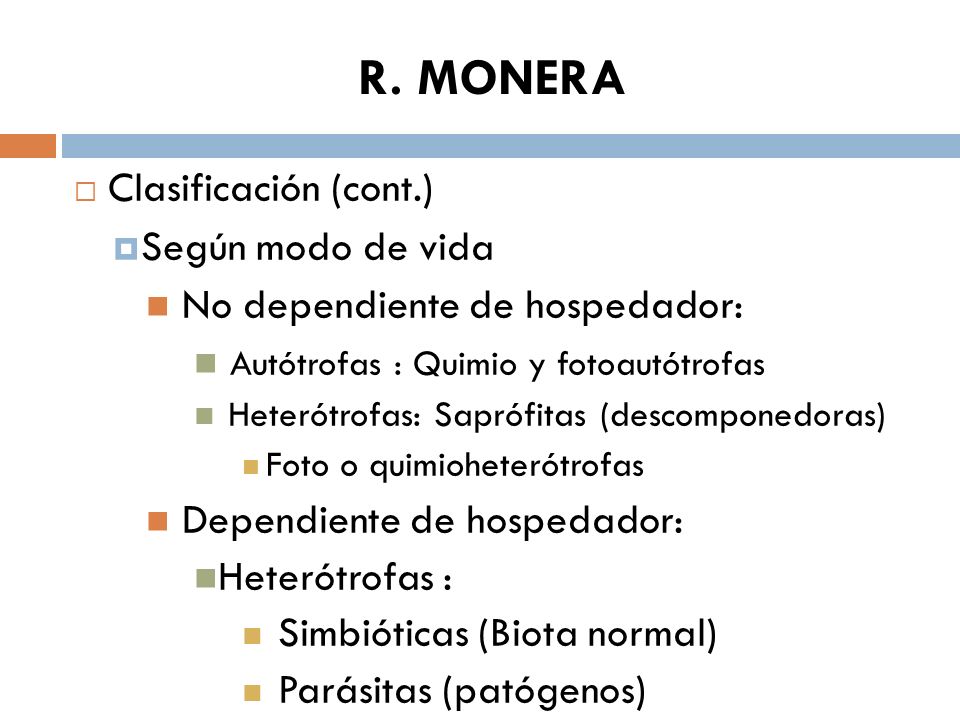 R. MONERA

Clasificación (cont.)

Según modo de vida

No dependiente de hospedador:

Autótrofas : Quimio y fotoautótrofas

Heterótrofas: Saprófitas (descomponedoras)

Foto o quimioheterótrofas

Dependiente de hospedador:

Heterótrofas :

Simbióticas (Biota normal)

Parásitas (patógenos)